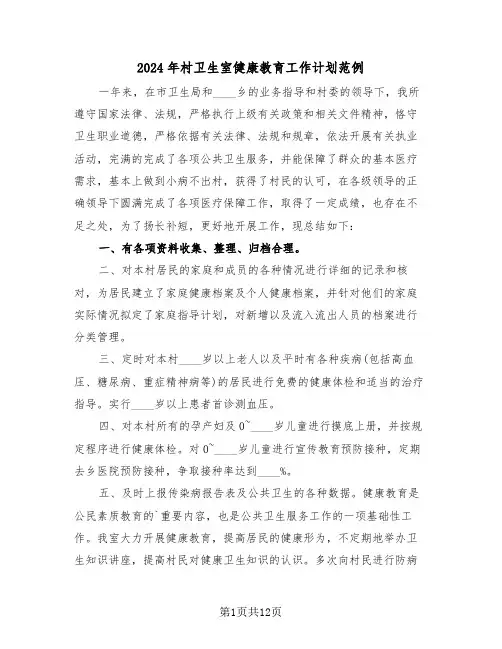 2024年村卫生室健康教育工作计划范例

一年来，在市卫生局和____乡的业务指导和村委的领导下，我所遵守国家法律、法规，严格执行上级有关政策和相关文件精神，恪守卫生职业道德，严格依据有关法律、法规和规章，依法开展有关执业活动，完满的完成了各项公共卫生服务，并能保障了群众的基本医疗需求，基本上做到小病不出村，获得了村民的认可，在各级领导的正确领导下圆满完成了各项医疗保障工作，取得了一定成绩，也存在不足之处，为了扬长补短，更好地开展工作，现总结如下：

一、有各项资料收集、整理、归档合理。

二、对本村居民的家庭和成员的各种情况进行详细的记录和核对，为居民建立了家庭健康档案及个人健康档案，并针对他们的家庭实际情况拟定了家庭指导计划，对新增以及流入流出人员的档案进行分类管理。

三、定时对本村____岁以上老人以及平时有各种疾病(包括高血压、糖尿病、重症精神病等)的居民进行免费的健康体检和适当的治疗指导。实行____岁以上患者首诊测血压。

四、对本村所有的孕产妇及0~____岁儿童进行摸底上册，并按规定程序进行健康体检。对0~____岁儿童进行宣传教育预防接种，定期去乡医院预防接种，争取接种率达到____%。

五、及时上报传染病报告表及公共卫生的各种数据。健康教育是公民素质教育的`重要内容，也是公共卫生服务工作的一项基础性工作。我室大力开展健康教育，提高居民的健康形为，不定期地举办卫生知识讲座，提高村民对健康卫生知识的认识。多次向村民进行防病

第1页共12页